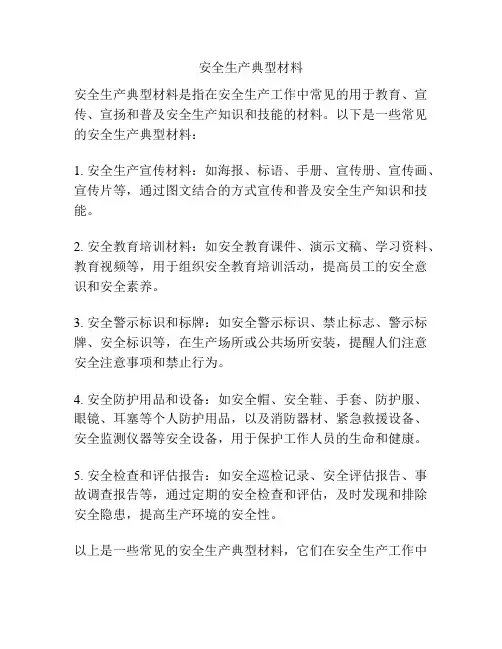 安全生产典型材料

安全生产典型材料是指在安全生产工作中常见的用于教育、宣传、宣扬和普及安全生产知识和技能的材料。以下是一些常见的安全生产典型材料：

1. 安全生产宣传材料：如海报、标语、手册、宣传册、宣传画、宣传片等，通过图文结合的方式宣传和普及安全生产知识和技能。

2. 安全教育培训材料：如安全教育课件、演示文稿、学习资料、教育视频等，用于组织安全教育培训活动，提高员工的安全意识和安全素养。

3. 安全警示标识和标牌：如安全警示标识、禁止标志、警示标牌、安全标识等，在生产场所或公共场所安装，提醒人们注意安全注意事项和禁止行为。

4. 安全防护用品和设备：如安全帽、安全鞋、手套、防护服、眼镜、耳塞等个人防护用品，以及消防器材、紧急救援设备、安全监测仪器等安全设备，用于保护工作人员的生命和健康。

5. 安全检查和评估报告：如安全巡检记录、安全评估报告、事故调查报告等，通过定期的安全检查和评估，及时发现和排除安全隐患，提高生产环境的安全性。

以上是一些常见的安全生产典型材料，它们在安全生产工作中